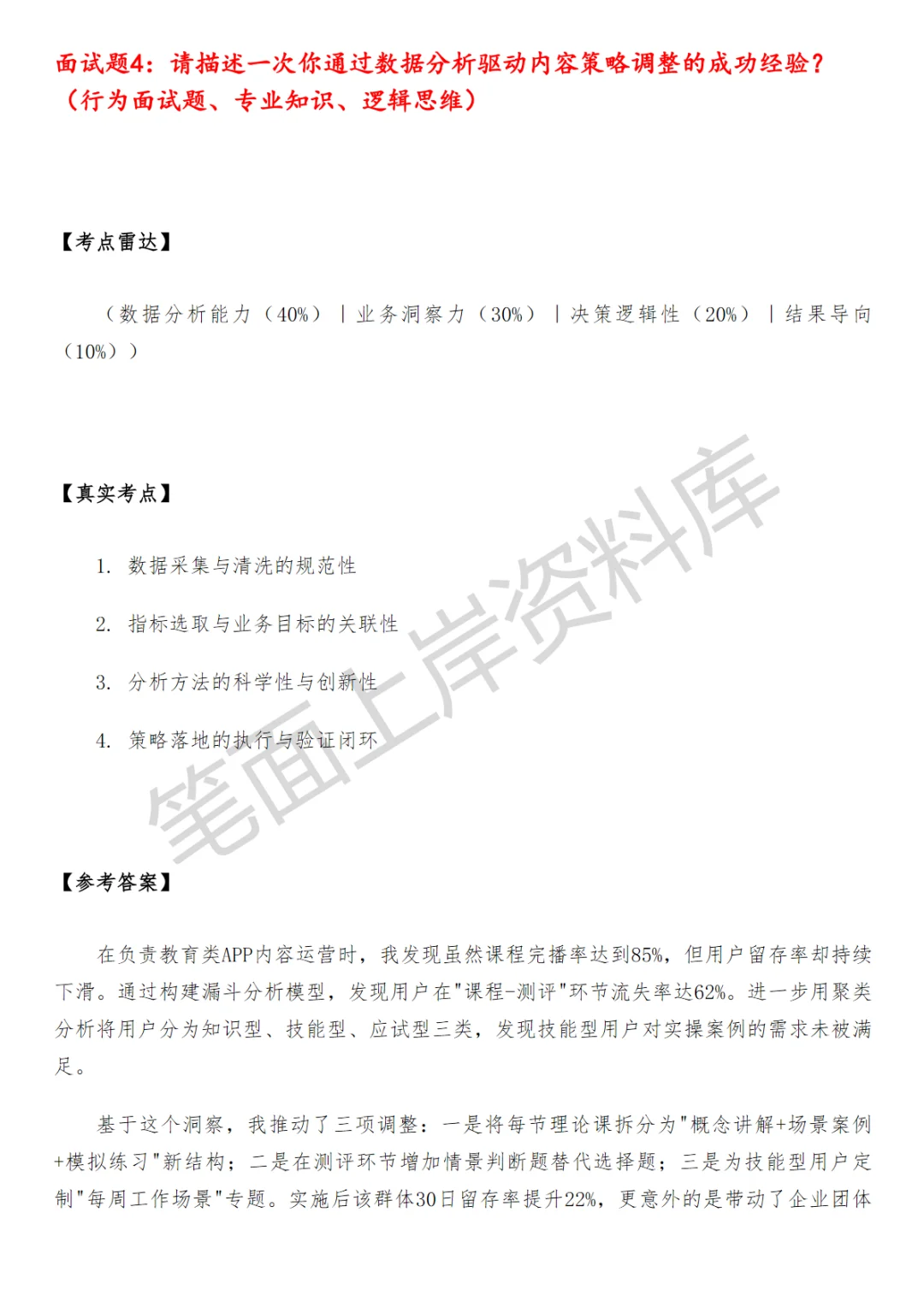 面试题4：请描述一次你通过数据分析驱动内容策略调整的成功经验？（行为面试题、专业知识、逻辑思维）

【考点雷达】

（数据分析能力（40%）｜业务洞察力（30%）｜决策逻辑性（20%）｜结果导向（10%））

【真实考点】

1. 数据采集与清洗的规范性

2. 指标选取与业务目标的关联性

3. 分析方法的科学性与创新性

4. 策略落地的执行与验证闭环

笔面上岸资料库

【参考答案】

在负责教育类APP内容运营时，我发现虽然课程完播率达到85%，但用户留存率却持续下滑。通过构建漏斗分析模型，发现用户在"课程-测评"环节流失率达62%。进一步用聚类分析将用户分为知识型、技能型、应试型三类，发现技能型用户对实操案例的需求未被满足。

基于这个洞察，我推动了三项调整：一是将每节理论课拆分为"概念讲解+场景案例+模拟练习"新结构；二是在测评环节增加情景判断题替代选择题；三是为技能型用户定制"每周工作场景"专题。实施后该群体30日留存率提升22%，更意外的是带动了企业团体